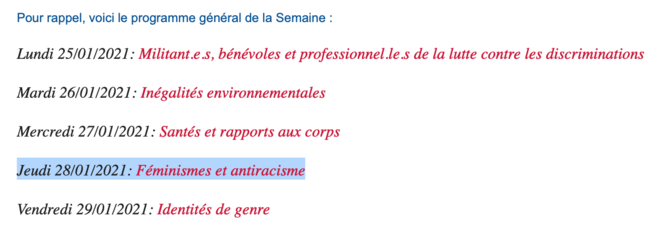 Pour rappel, voici le programme général de la Semaine :

Lundi 25/01/2021: Militant.e.s, bénévoles et professionnel.le.s de la lutte contre les discriminations

Mardi 26/01/2021: Inégalités environnementales

Mercredi 27/01/2021: Santés et rapports aux corps

Jeudi 28/01/2021: Féminismes et antiracisme

Vendredi 29/01/2021: Identités de genre